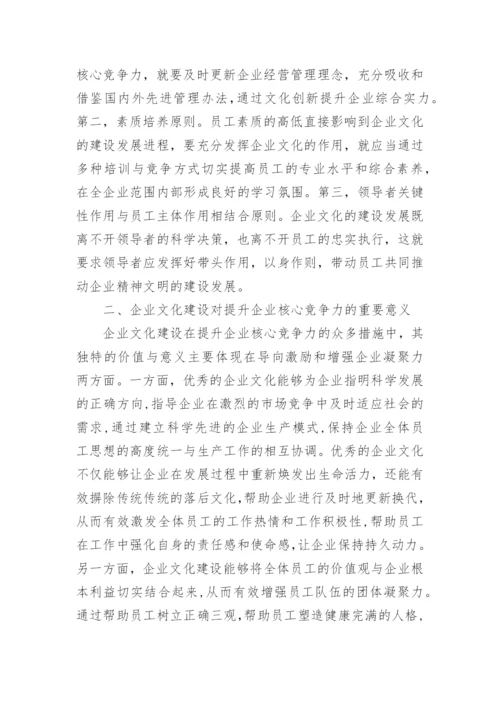 核心竞争力，就要及时更新企业经营管理理念，充分吸收和借鉴国内外先进管理办法，通过文化创新提升企业综合实力。第二，素质培养原则。员工素质的高低直接影响到企业文化的建设发展进程，要充分发挥企业文化的作用，就应当通过多种培训与竞争方式切实提高员工的专业水平和综合素养，在全企业范围内部形成良好的学习氛围。第三，领导者关键性作用与员工主体作用相结合原则。企业文化的建设发展既离不开领导者的科学决策，也离不开员工的忠实执行，这就要求领导者应发挥好带头作用，以身作则，带动员工共同推动企业精神文明的建设发展。

二、企业文化建设对提升企业核心竞争力的重要意义

企业文化建设在提升企业核心竞争力的众多措施中，其独特的价值与意义主要体现在导向激励和增强企业凝聚力两方面。一方面，优秀的企业文化能够为企业指明科学发展的正确方向，指导企业在激烈的市场竞争中及时适应社会的需求，通过建立科学先进的企业生产模式，保持企业全体员工思想的高度统一与生产工作的相互协调。优秀的企业文化不仅能够让企业在发展过程中重新焕发出生命活力，还能有效摒除传统传统的落后文化，帮助企业进行及时地更新换代，从而有效激发全体员工的工作热情和工作积极性，帮助员工在工作中强化自身的责任感和使命感，让企业保持持久动力。另一方面，企业文化建设能够将全体员工的价值观与企业根本利益切实结合起来，从而有效增强员工队伍的团体凝聚力。通过帮助员工树立正确三观，帮助员工塑造健康完满的人格，